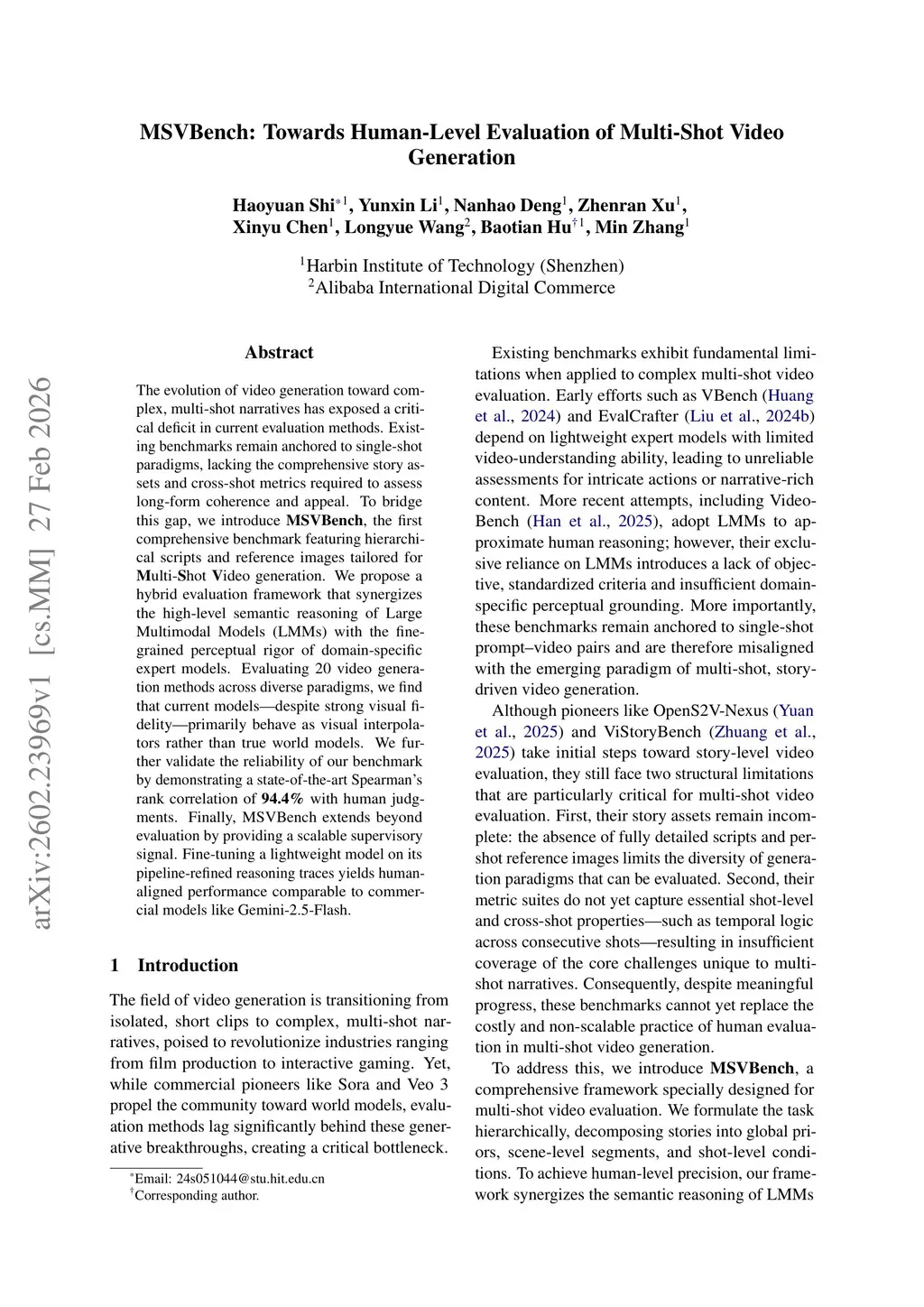 arXiv:2602.23969v1 [cs.MM] 27 Feb 2026

MSVBench: Towards Human-Level Evaluation of Multi-Shot Video Generation

Haoyuan Shi$^{*1}$, Yunxin Li$^{1}$, Nanhao Deng$^{1}$, Zhenran Xu$^{1}$, Xinyu Chen$^{1}$, Longyue Wang$^{2}$, Baotian Hu$^{\dagger 1}$, Min Zhang$^{1}$

$^{1}$Harbin Institute of Technology (Shenzhen)
$^{2}$Alibaba International Digital Commerce

Abstract

The evolution of video generation toward complex, multi-shot narratives has exposed a critical deficit in current evaluation methods. Existing benchmarks remain anchored to single-shot paradigms, lacking the comprehensive story assets and cross-shot metrics required to assess long-form coherence and appeal. To bridge this gap, we introduce MSVBench, the first comprehensive benchmark featuring hierarchical scripts and reference images tailored for Multi-Shot Video generation. We propose a hybrid evaluation framework that synergizes the high-level semantic reasoning of Large Multimodal Models (LMMs) with the fine-grained perceptual rigor of domain-specific expert models. Evaluating 20 video generation methods across diverse paradigms, we find that current models—despite strong visual fidelity—primarily behave as visual interpolators rather than true world models. We further validate the reliability of our benchmark by demonstrating a state-of-the-art Spearman's rank correlation of 94.4% with human judgments. Finally, MSVBench extends beyond evaluation by providing a scalable supervisory signal. Fine-tuning a lightweight model on its pipeline-refined reasoning traces yields human-aligned performance comparable to commercial models like Gemini-2.5-Flash.

1 Introduction

The field of video generation is transitioning from isolated, short clips to complex, multi-shot narratives, poised to revolutionize industries ranging from film production to interactive gaming. Yet, while commercial pioneers like Sora and Veo 3 propel the community toward world models, evaluation methods lag significantly behind these generative breakthroughs, creating a critical bottleneck.

$^{*}$Email: 24s051044@stu.hit.edu.cn
$^{\dagger}$Corresponding author.

Existing benchmarks exhibit fundamental limitations when applied to complex multi-shot video evaluation. Early efforts such as VBench (Huang et al., 2024) and EvalCrafter (Liu et al., 2024b) depend on lightweight expert models with limited video-understanding ability, leading to unreliable assessments for intricate actions or narrative-rich content. More recent attempts, including Video-Bench (Han et al., 2025), adopt LMMs to approximate human reasoning; however, their exclusive reliance on LMMs introduces a lack of objective, standardized criteria and insufficient domain-specific perceptual grounding. More importantly, these benchmarks remain anchored to single-shot prompt–video pairs and are therefore misaligned with the emerging paradigm of multi-shot, story-driven video generation.

Although pioneers like OpenS2V-Nexus (Yuan et al., 2025) and ViStoryBench (Zhuang et al., 2025) take initial steps toward story-level video evaluation, they still face two structural limitations that are particularly critical for multi-shot video evaluation. First, their story assets remain incomplete: the absence of fully detailed scripts and per-shot reference images limits the diversity of generation paradigms that can be evaluated. Second, their metric suites do not yet capture essential shot-level and cross-shot properties—such as temporal logic across consecutive shots—resulting in insufficient coverage of the core challenges unique to multi-shot narratives. Consequently, despite meaningful progress, these benchmarks cannot yet replace the costly and non-scalable practice of human evaluation in multi-shot video generation.

To address this, we introduce MSVBench, a comprehensive framework specially designed for multi-shot video evaluation. We formulate the task hierarchically, decomposing stories into global priors, scene-level segments, and shot-level conditions. To achieve human-level precision, our framework synergizes the semantic reasoning of LMMs